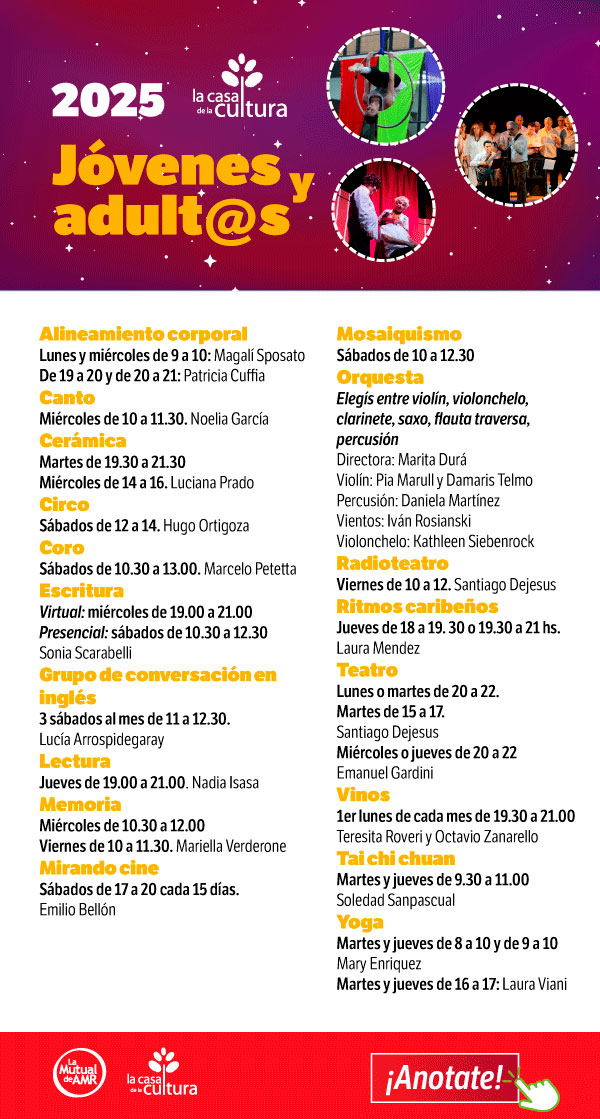 2025 la casa de la cultura

Jóvenes y adult@s

Alineamiento corporal
Lunes y miércoles de 9 a 10: Magalí Sposato
De 19 a 20 y de 20 a 21: Patricia Cuffia

Canto
Miércoles de 10 a 11.30. Noelia García

Cerámica
Martes de 19.30 a 21.30
Miércoles de 14 a 16. Luciana Prado

Circo
Sábados de 12 a 14. Hugo Ortigoza

Coro
Sábados de 10.30 a 13.00. Marcelo Petetta

Escritura
Virtual: miércoles de 19.00 a 21.00
Presencial: sábados de 10.30 a 12.30
Sonia Scarabelli

Grupo de conversación en inglés
3 sábados al mes de 11 a 12.30.
Lucía Arrospidegaray

Lectura
Jueves de 19.00 a 21.00. Nadia Isasa

Memoria
Miércoles de 10.30 a 12.00
Viernes de 10 a 11.30. Mariella Verderone

Mirando cine
Sábados de 17 a 20 cada 15 días.
Emilio Bellón

Mosaiquismo
Sábados de 10 a 12.30

Orquesta
Elegís entre violín, violonchelo, clarinete, saxo, flauta traversa, percusión
Directora: Marita Durá
Violín: Pia Marull y Damaris Telmo
Percusión: Daniela Martínez
Vientos: Iván Rosianski
Violonchelo: Kathleen Siebenrock

Radioteatro
Viernes de 10 a 12. Santiago Dejesus

Ritmos caribeños
Jueves de 18 a 19. 30 o 19.30 a 21 hs.
Laura Mendez

Teatro
Lunes o martes de 20 a 22.
Martes de 15 a 17.
Santiago Dejesus
Miércoles o jueves de 20 a 22
Emanuel Gardini

Vinos
1er lunes de cada mes de 19.30 a 21.00
Teresita Roveri y Octavio Zanarello

Tai chi chuan
Martes y jueves de 9.30 a 11.00
Soledad Sanpascual

Yoga
Martes y jueves de 8 a 10 y de 9 a 10
Mary Enriquez
Martes y jueves de 16 a 17: Laura Viani

La Mutual de AMR   la casa de la cultura   ¡Anotate!